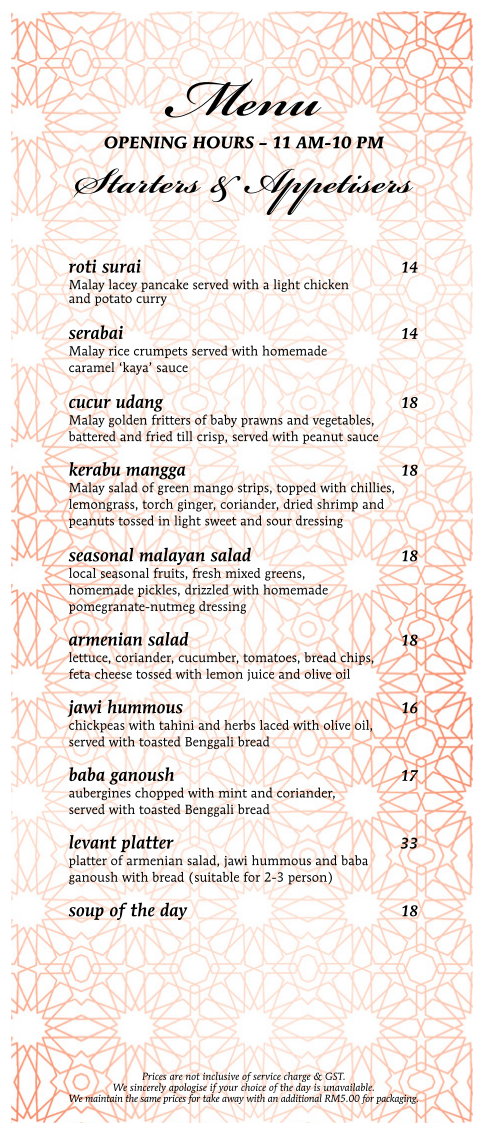 Menu

OPENING HOURS – 11 AM-10 PM

Starters & Appetisers

roti surai 14
Malay lacey pancake served with a light chicken and potato curry

serabai 14
Malay rice crumpets served with homemade caramel 'kaya' sauce

cucur udang 18
Malay golden fritters of baby prawns and vegetables, battered and fried till crisp, served with peanut sauce

kerabu mangga 18
Malay salad of green mango strips, topped with chillies, lemongrass, torch ginger, coriander, dried shrimp and peanuts tossed in light sweet and sour dressing

seasonal malayan salad 18
local seasonal fruits, fresh mixed greens, homemade pickles, drizzled with homemade pomegranate-nutmeg dressing

armenian salad 18
lettuce, coriander, cucumber, tomatoes, bread chips, feta cheese tossed with lemon juice and olive oil

jawi hummous 16
chickpeas with tahini and herbs laced with olive oil, served with toasted Benggali bread

baba ganoush 17
aubergines chopped with mint and coriander, served with toasted Benggali bread

levant platter 33
platter of armenian salad, jawi hummous and baba ganoush with bread (suitable for 2-3 person)

soup of the day 18

Prices are not inclusive of service charge & GST.
We sincerely apologise if your choice of the day is unavailable.
We maintain the same prices for take away with an additional RM5.00 for packaging.